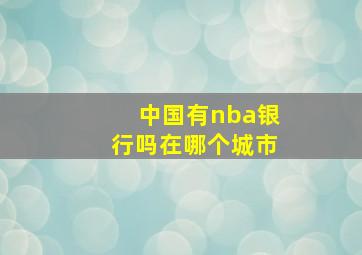 中国有nba银行吗在哪个城市